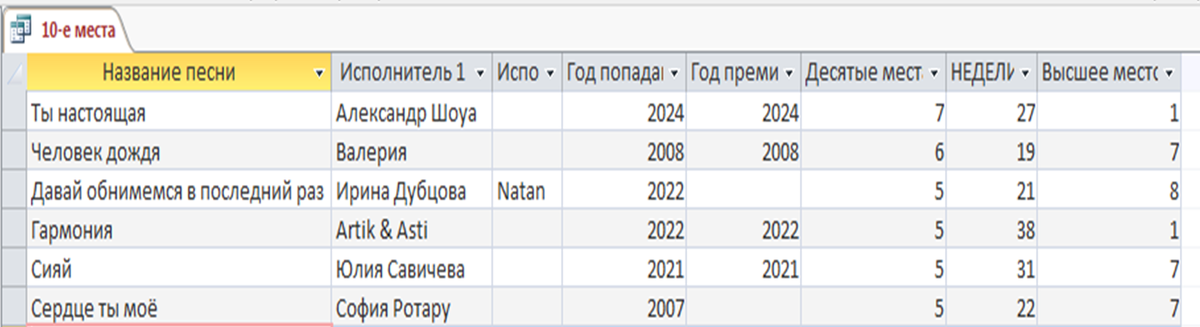 10-е места

| Название песни | Исполнитель 1 | Испо | Год попада | Год преми | Десятые места | НЕДЕЛИ | Высшее место |
|---|---|---|---|---|---|---|---|
| Ты настоящая | Александр Шоуа | | 2024 | 2024 | 7 | 27 | 1 |
| Человек дождя | Валерия | | 2008 | 2008 | 6 | 19 | 7 |
| Давай обнимемся в последний раз | Ирина Дубцова | Natan | 2022 | | 5 | 21 | 8 |
| Гармония | Artik & Asti | | 2022 | 2022 | 5 | 38 | 1 |
| Сияй | Юлия Савичева | | 2021 | 2021 | 5 | 31 | 7 |
| Сердце ты моё | София Ротару | | 2007 | | 5 | 22 | 7 |